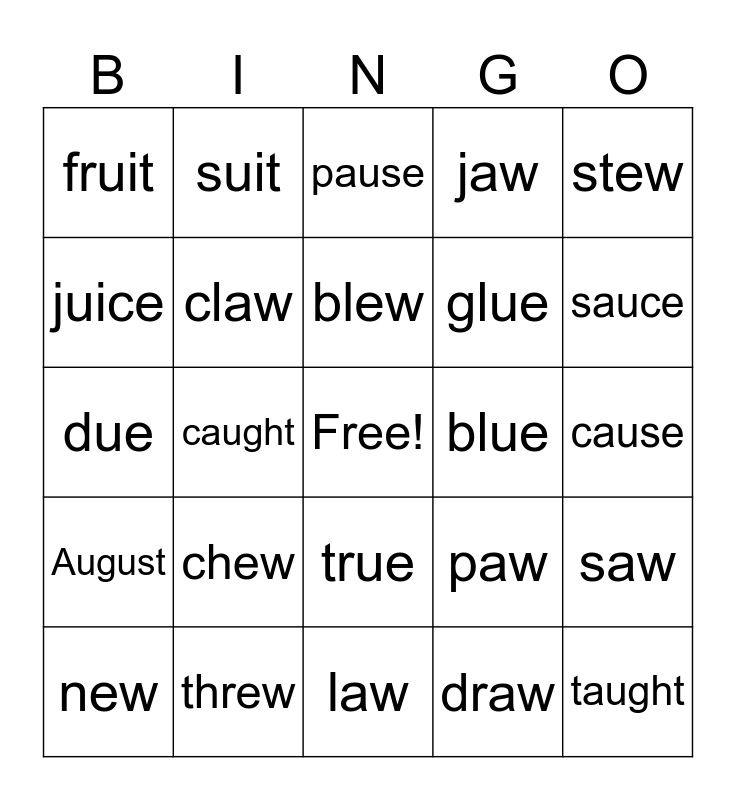 | B | I | N | G | O |
|---|---|---|---|---|
| fruit | suit | pause | jaw | stew |
| juice | claw | blew | glue | sauce |
| due | caught | Free! | blue | cause |
| August | chew | true | paw | saw |
| new | threw | law | draw | taught |